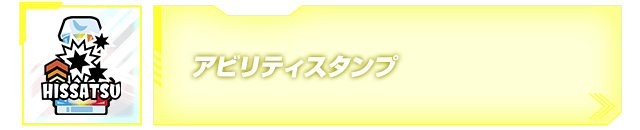 HISSATSU

アビリティスタンプ